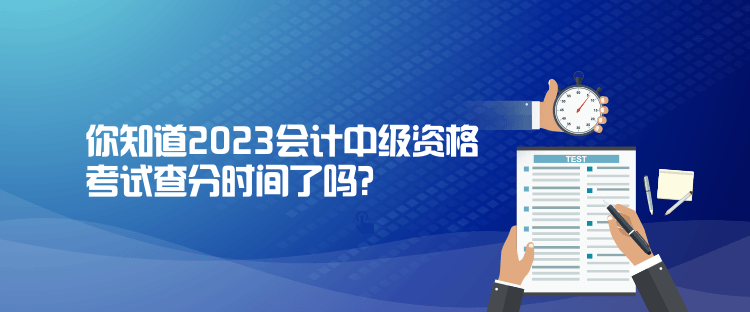 你知道2023会计中级资格考试查分时间了吗?

TEST